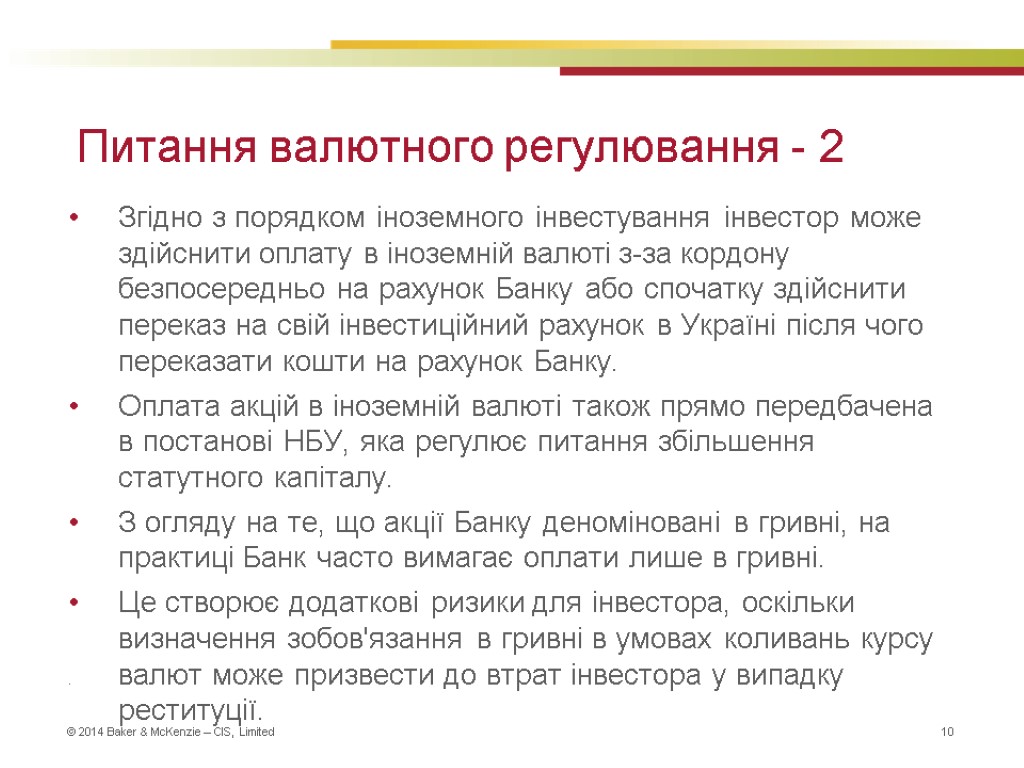 Питання валютного регулювання - 2

• Згідно з порядком іноземного інвестування інвестор може здійснити оплату в іноземній валюті з-за кордону безпосередньо на рахунок Банку або спочатку здійснити переказ на свій інвестиційний рахунок в Україні після чого переказати кошти на рахунок Банку.

• Оплата акцій в іноземній валюті також прямо передбачена в постанові НБУ, яка регулює питання збільшення статутного капіталу.

• З огляду на те, що акції Банку деноміновані в гривні, на практиці Банк часто вимагає оплати лише в гривні.

• Це створює додаткові ризики для інвестора, оскільки визначення зобов'язання в гривні в умовах коливань курсу валют може призвести до втрат інвестора у випадку реституції.

© 2014 Baker & McKenzie – CIS, Limited

10